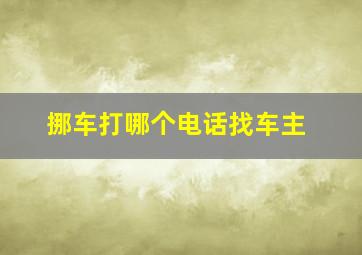 挪车打哪个电话找车主